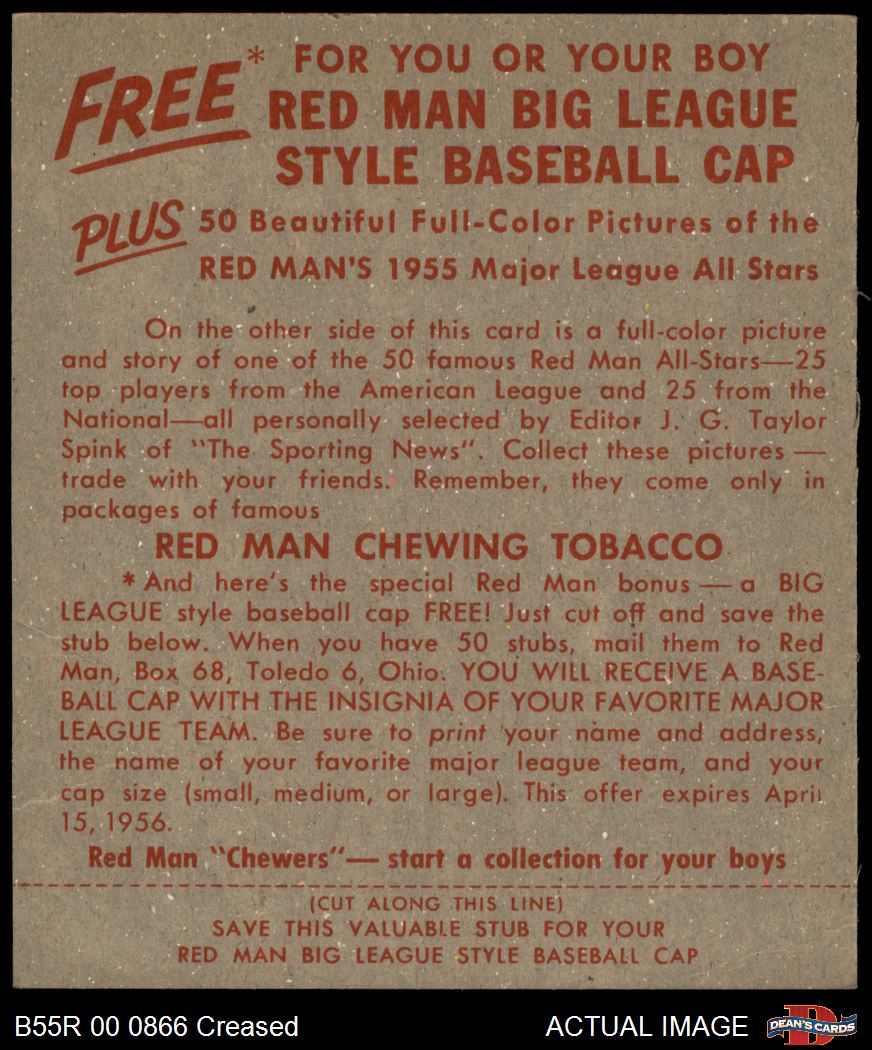 FREE* FOR YOU OR YOUR BOY
RED MAN BIG LEAGUE
STYLE BASEBALL CAP

PLUS 50 Beautiful Full-Color Pictures of the
RED MAN'S 1955 Major League All Stars

On the other side of this card is a full-color picture and story of one of the 50 famous Red Man All-Stars—25 top players from the American League and 25 from the National—all personally selected by Editor J. G. Taylor Spink of "The Sporting News". Collect these pictures — trade with your friends. Remember, they come only in packages of famous

RED MAN CHEWING TOBACCO

*And here's the special Red Man bonus — a BIG LEAGUE style baseball cap FREE! Just cut off and save the stub below. When you have 50 stubs, mail them to Red Man, Box 68, Toledo 6, Ohio. YOU WILL RECEIVE A BASEBALL CAP WITH THE INSIGNIA OF YOUR FAVORITE MAJOR LEAGUE TEAM. Be sure to print your name and address, the name of your favorite major league team, and your cap size (small, medium, or large). This offer expires April 15, 1956.

Red Man "Chewers"— start a collection for your boys

(CUT ALONG THIS LINE)
SAVE THIS VALUABLE STUB FOR YOUR
RED MAN BIG LEAGUE STYLE BASEBALL CAP

B55R 00 0866 Creased
ACTUAL IMAGE
DEAN'S CARDS